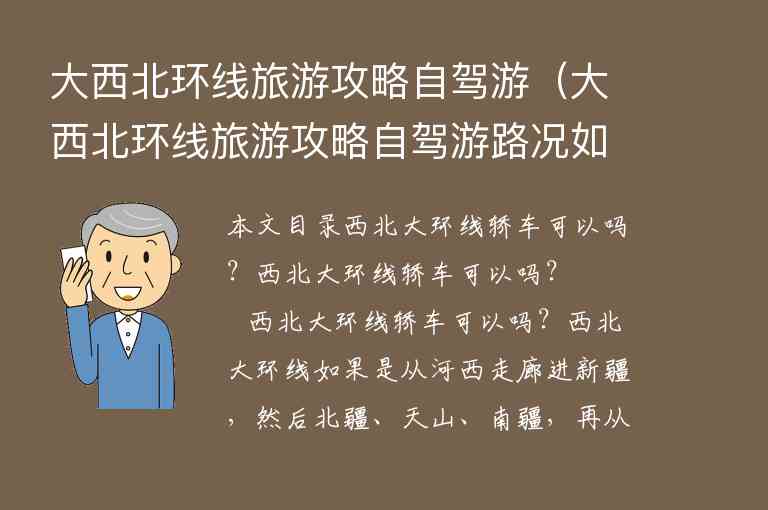 大西北环线旅游攻略自驾游（大西北环线旅游攻略自驾游路况如

本文目录西北大环线轿车可以吗？西北大环线轿车可以吗？

西北大环线轿车可以吗？西北大环线如果是从河西走廊进新疆，然后北疆、天山、南疆，再从